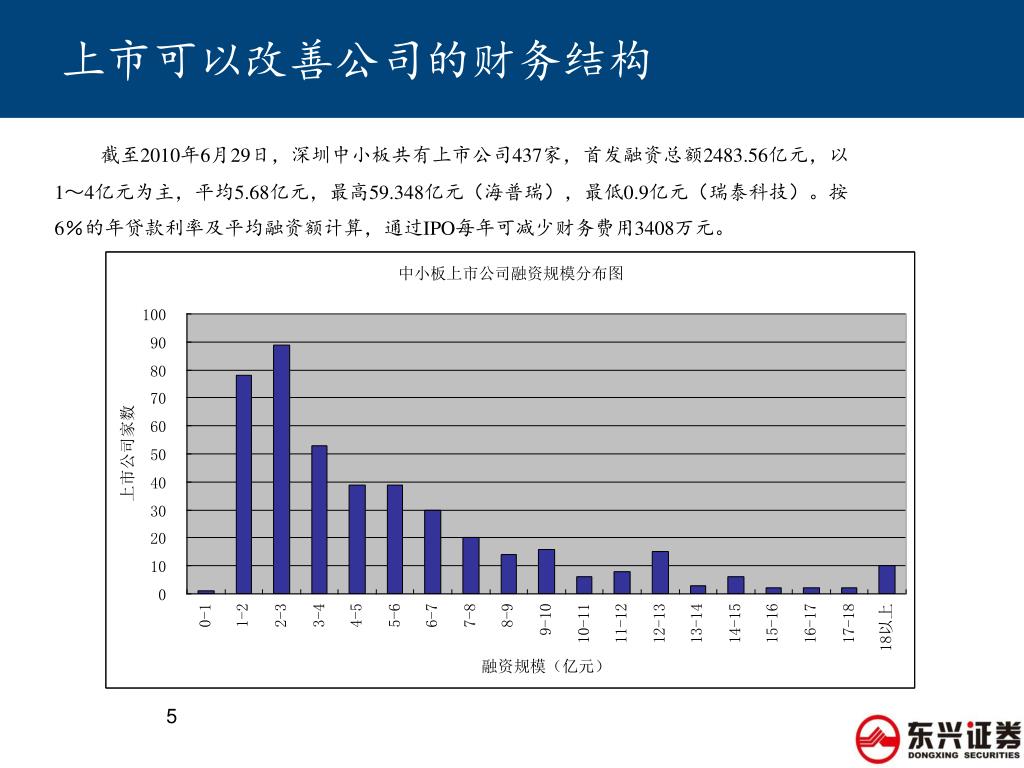 上市可以改善公司的财务结构

截至2010年6月29日，深圳中小板共有上市公司437家，首发融资总额2483.56亿元，以1～4亿元为主，平均5.68亿元，最高59.348亿元（海普瑞），最低0.9亿元（瑞泰科技）。按6%的年贷款利率及平均融资额计算，通过IPO每年可减少财务费用3408万元。

中小板上市公司融资规模分布图

上市公司家数

100
90
80
70
60
50
40
30
20
10
0

0-1
1-2
2-3
3-4
4-5
5-6
6-7
7-8
8-9
9-10
10-11
11-12
12-13
13-14
14-15
15-16
16-17
17-18
18以上

融资规模（亿元）

5

东兴证券
DONGXING SECURITIES